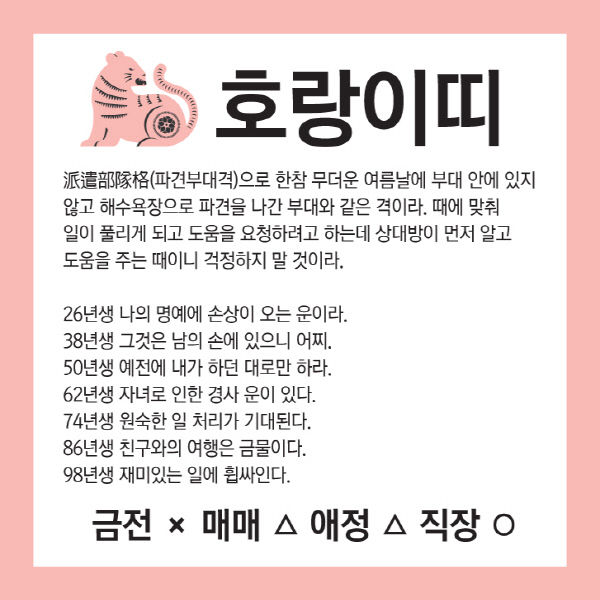 호랑이띠

派遣部隊格(파견부대격)으로 한참 무더운 여름날에 부대 안에 있지 않고 해수욕장으로 파견을 나간 부대와 같은 격이라. 때에 맞춰 일이 풀리게 되고 도움을 요청하려고 하는데 상대방이 먼저 알고 도움을 주는 때이니 걱정하지 말 것이라.

26년생 나의 명예에 손상이 오는 운이라.
38년생 그것은 남의 손에 있으니 어찌.
50년생 예전에 내가 하던 대로만 하라.
62년생 자녀로 인한 경사 운이 있다.
74년생 원숙한 일 처리가 기대된다.
86년생 친구와의 여행은 금물이다.
98년생 재미있는 일에 휩싸인다.

금전 × 매매 △ 애정 △ 직장 ○